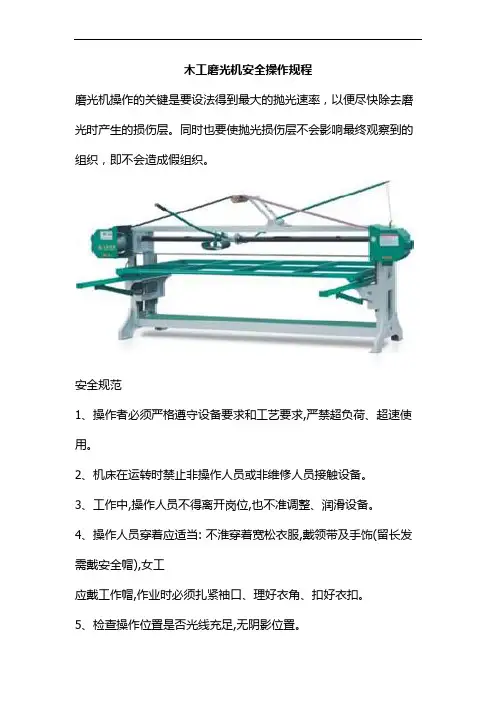 木工磨光机安全操作规程

磨光机操作的关键是要设法得到最大的抛光速率，以便尽快除去磨光时产生的损伤层。同时也要使抛光损伤层不会影响最终观察到的组织，即不会造成假组织。

安全规范

1、操作者必须严格遵守设备要求和工艺要求,严禁超负荷、超速使用。

2、机床在运转时禁止非操作人员或非维修人员接触设备。

3、工作中,操作人员不得离开岗位,也不准调整、润滑设备。

4、操作人员穿着应适当: 不准穿着宽松衣服,戴领带及手饰(留长发需戴安全帽),女工

应戴工作帽,作业时必须扎紧袖口、理好衣角、扣好衣扣。

5、检查操作位置是否光线充足,无阴影位置。